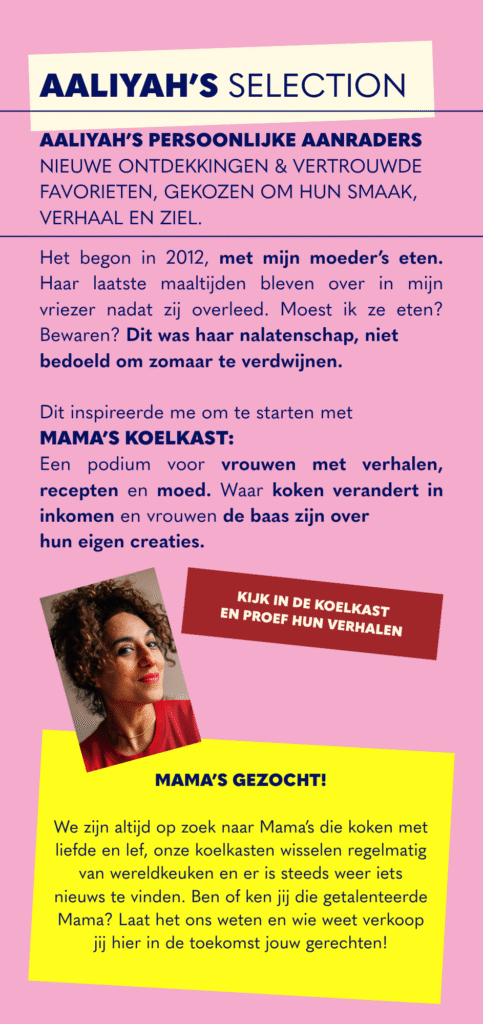 AALIYAH'S SELECTION

AALIYAH'S PERSOONLIJKE AANRADERS
NIEUWE ONTDEKKINGEN & VERTROUWDE FAVORIETEN, GEKOZEN OM HUN SMAAK, VERHAAL EN ZIEL.

Het begon in 2012, met mijn moeder's eten. Haar laatste maaltijden bleven over in mijn vriezer nadat zij overleed. Moest ik ze eten? Bewaren? Dit was haar nalatenschap, niet bedoeld om zomaar te verdwijnen.

Dit inspireerde me om te starten met
MAMA'S KOELKAST:
Een podium voor vrouwen met verhalen, recepten en moed. Waar koken verandert in inkomen en vrouwen de baas zijn over hun eigen creaties.

KIJK IN DE KOELKAST EN PROEF HUN VERHALEN

MAMA'S GEZOCHT!

We zijn altijd op zoek naar Mama's die koken met liefde en lef, onze koelkasten wisselen regelmatig van wereldkeuken en er is steeds weer iets nieuws te vinden. Ben of ken jij die getalenteerde Mama? Laat het ons weten en wie weet verkoop jij hier in de toekomst jouw gerechten!